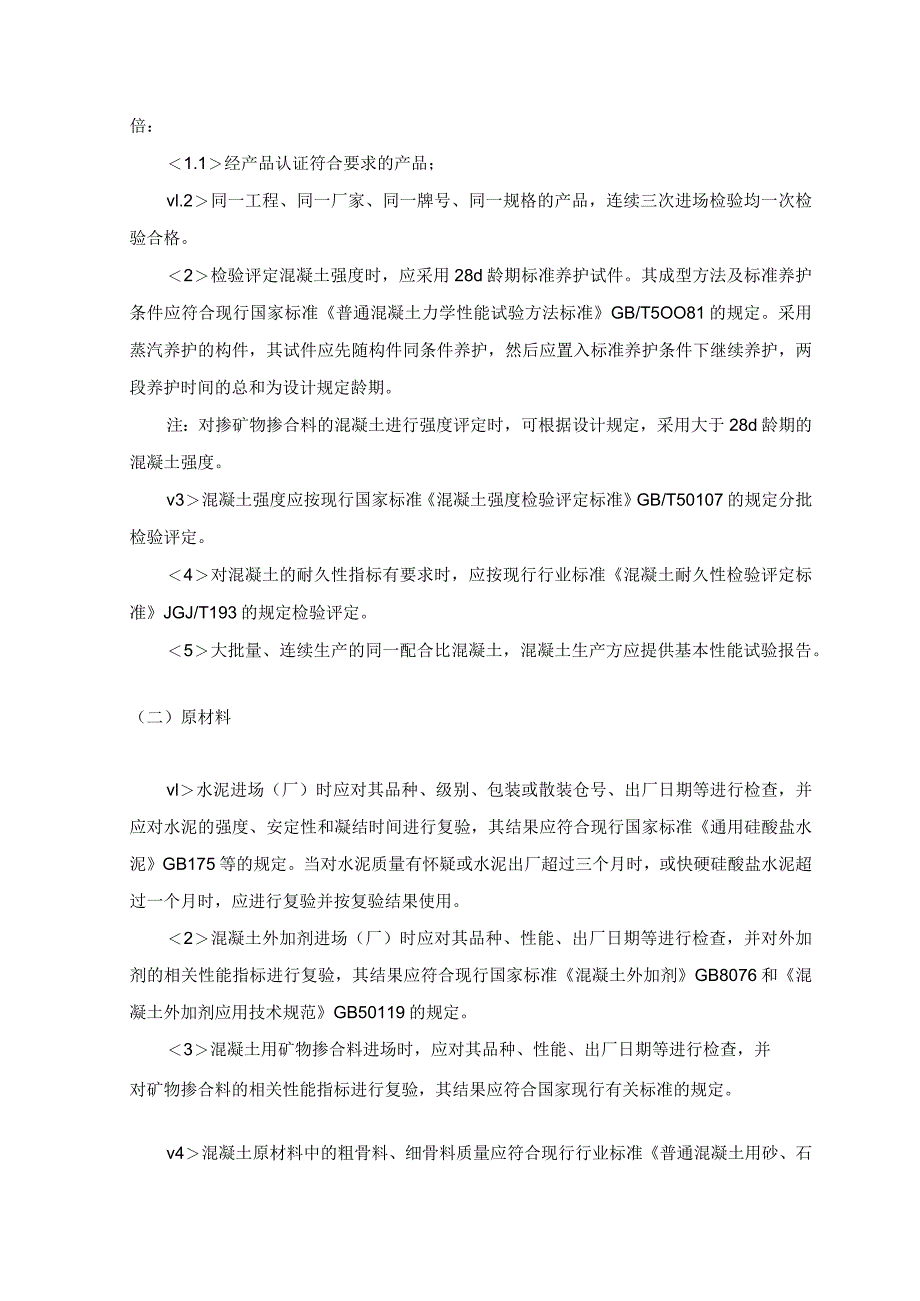 倍：

＜1.1＞经产品认证符合要求的产品；

vl.2＞同一工程、同一厂家、同一牌号、同一规格的产品，连续三次进场检验均一次检验合格。

＜2＞检验评定混凝土强度时，应采用28d龄期标准养护试件。其成型方法及标准养护条件应符合现行国家标准《普通混凝土力学性能试验方法标准》GB/T5OO81的规定。采用蒸汽养护的构件，其试件应先随构件同条件养护，然后应置入标准养护条件下继续养护，两段养护时间的总和为设计规定龄期。

注：对掺矿物掺合料的混凝土进行强度评定时，可根据设计规定，采用大于28d龄期的混凝土强度。

v3＞混凝土强度应按现行国家标准《混凝土强度检验评定标准》GB/T50107的规定分批检验评定。

＜4＞对混凝土的耐久性指标有要求时，应按现行行业标准《混凝土耐久性检验评定标准》JGJ/T193的规定检验评定。

＜5＞大批量、连续生产的同一配合比混凝土，混凝土生产方应提供基本性能试验报告。

（二）原材料

vl＞水泥进场（厂）时应对其品种、级别、包装或散装仓号、出厂日期等进行检查，并应对水泥的强度、安定性和凝结时间进行复验，其结果应符合现行国家标准《通用硅酸盐水泥》GB175等的规定。当对水泥质量有怀疑或水泥出厂超过三个月时，或快硬硅酸盐水泥超过一个月时，应进行复验并按复验结果使用。

＜2＞混凝土外加剂进场（厂）时应对其品种、性能、出厂日期等进行检查，并对外加剂的相关性能指标进行复验，其结果应符合现行国家标准《混凝土外加剂》GB8076和《混凝土外加剂应用技术规范》GB50119的规定。

＜3＞混凝土用矿物掺合料进场时，应对其品种、性能、出厂日期等进行检查，并对矿物掺合料的相关性能指标进行复验，其结果应符合国家现行有关标准的规定。

v4＞混凝土原材料中的粗骨料、细骨料质量应符合现行行业标准《普通混凝土用砂、石